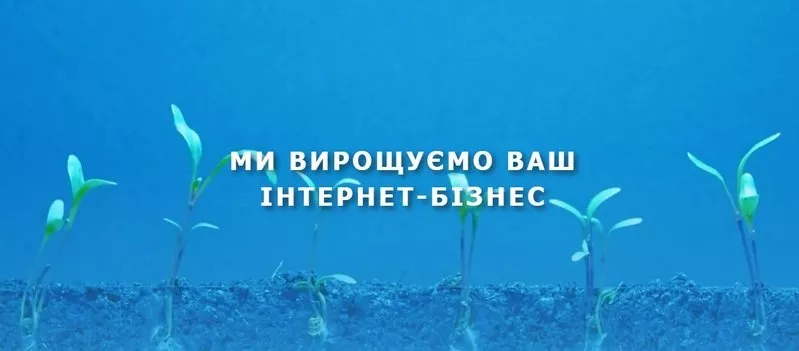 МИ ВИРОЩУЄМО ВАШ
ІНТЕРНЕТ-БІЗНЕС